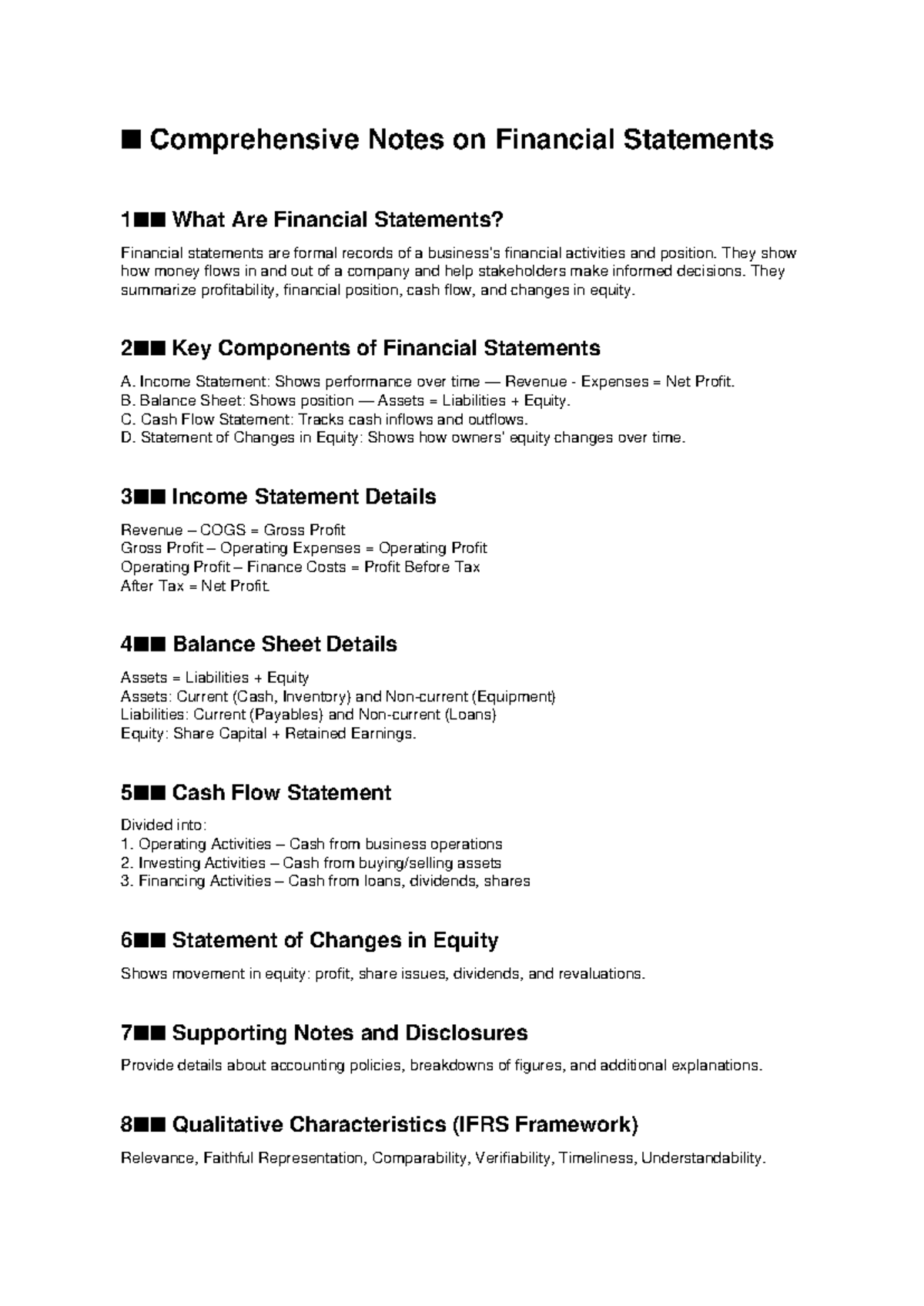 ■ Comprehensive Notes on Financial Statements

1■■ What Are Financial Statements?

Financial statements are formal records of a business's financial activities and position. They show how money flows in and out of a company and help stakeholders make informed decisions. They summarize profitability, financial position, cash flow, and changes in equity.

2■■ Key Components of Financial Statements

A. Income Statement: Shows performance over time — Revenue - Expenses = Net Profit.
B. Balance Sheet: Shows position — Assets = Liabilities + Equity.
C. Cash Flow Statement: Tracks cash inflows and outflows.
D. Statement of Changes in Equity: Shows how owners' equity changes over time.

3■■ Income Statement Details

Revenue – COGS = Gross Profit
Gross Profit – Operating Expenses = Operating Profit
Operating Profit – Finance Costs = Profit Before Tax
After Tax = Net Profit.

4■■ Balance Sheet Details

Assets = Liabilities + Equity
Assets: Current (Cash, Inventory) and Non-current (Equipment)
Liabilities: Current (Payables) and Non-current (Loans)
Equity: Share Capital + Retained Earnings.

5■■ Cash Flow Statement

Divided into:
1. Operating Activities – Cash from business operations
2. Investing Activities – Cash from buying/selling assets
3. Financing Activities – Cash from loans, dividends, shares

6■■ Statement of Changes in Equity

Shows movement in equity: profit, share issues, dividends, and revaluations.

7■■ Supporting Notes and Disclosures

Provide details about accounting policies, breakdowns of figures, and additional explanations.

8■■ Qualitative Characteristics (IFRS Framework)

Relevance, Faithful Representation, Comparability, Verifiability, Timeliness, Understandability.